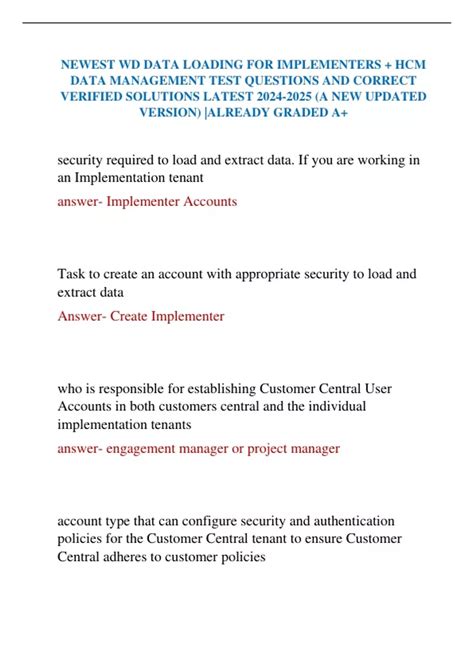 NEWEST WD DATA LOADING FOR IMPLEMENTERS + HCM DATA MANAGEMENT TEST QUESTIONS AND CORRECT VERIFIED SOLUTIONS LATEST 2024-2025 (A NEW UPDATED VERSION) |ALREADY GRADED A+

security required to load and extract data. If you are working in an Implementation tenant

answer- Implementer Accounts

Task to create an account with appropriate security to load and extract data

Answer- Create Implementer

who is responsible for establishing Customer Central User Accounts in both customers central and the individual implementation tenants

answer- engagement manager or project manager

account type that can configure security and authentication policies for the Customer Central tenant to ensure Customer Central adheres to customer policies